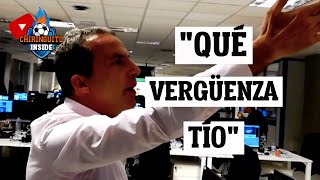 CHIRINGUITO INSIDE

"QUÉ VERGÜENZA TÍO"